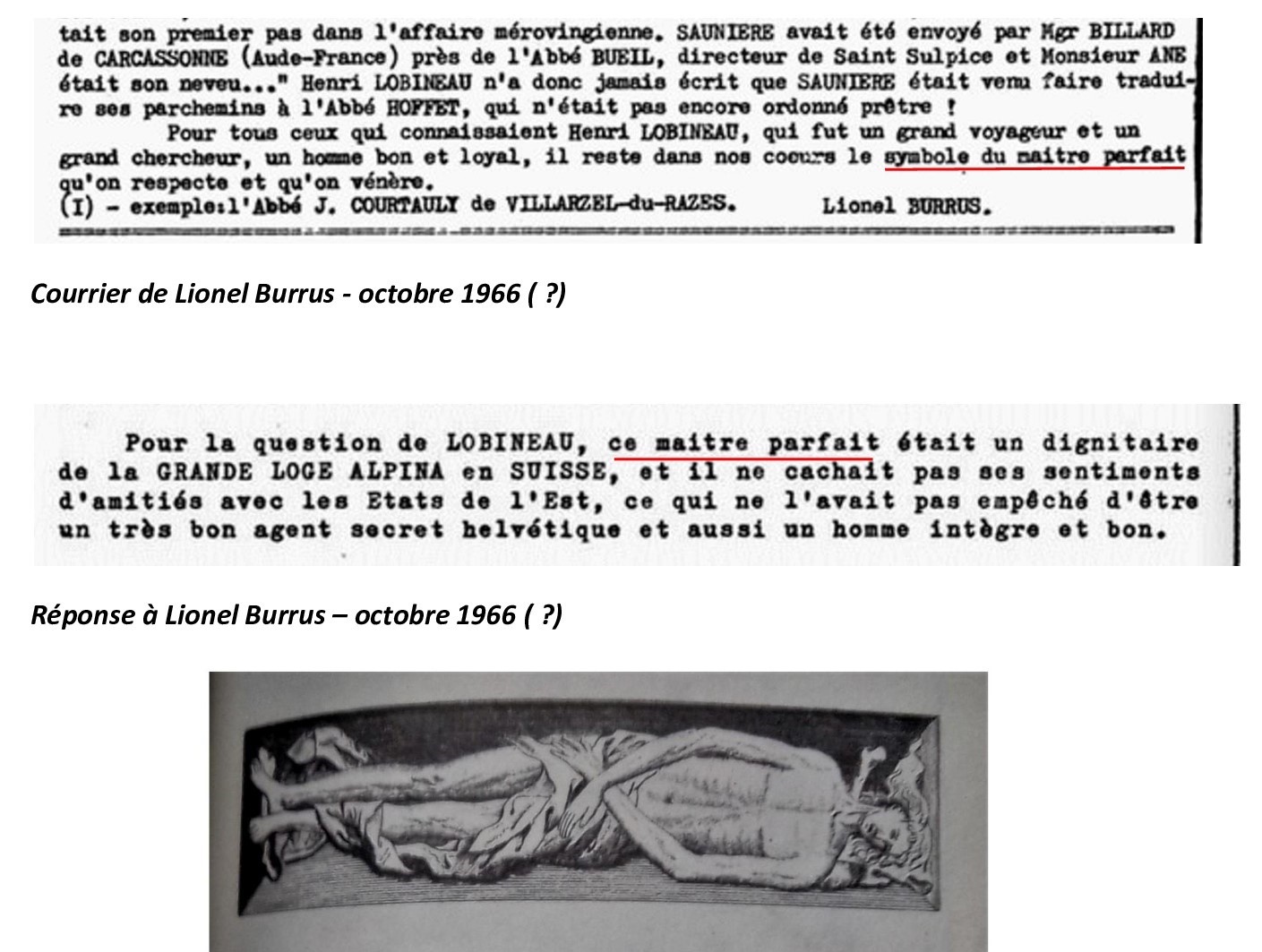 tait son premier pas dans l'affaire mérovingienne. SAUNIERE avait été envoyé par Mgr BILLARD de CARCASSONNE (Aude-France) près de l'Abbé BUEIL, directeur de Saint Sulpice et Monsieur ANE était son neveu..." Henri LOBINEAU n'a donc jamais écrit que SAUNIERE était venu faire traduire ses parchemins à l'Abbé HOFFET, qui n'était pas encore ordonné prêtre !

Pour tous ceux qui connaissaient Henri LOBINEAU, qui fut un grand voyageur et un grand chercheur, un homme bon et loyal, il reste dans nos coeurs le symbole du maitre parfait qu'on respecte et qu'on vénère.

(I) - exemple:l'Abbé J. COURTAULY de VILLARZEL-du-RAZES. Lionel BURRUS.

Courrier de Lionel Burrus - octobre 1966 ( ?)

Pour la question de LOBINEAU, ce maitre parfait était un dignitaire de la GRANDE LOGE ALPINA en SUISSE, et il ne cachait pas ses sentiments d'amitiés avec les Etats de l'Est, ce qui ne l'avait pas empêché d'être un très bon agent secret helvétique et aussi un homme intègre et bon.

Réponse à Lionel Burrus – octobre 1966 ( ?)